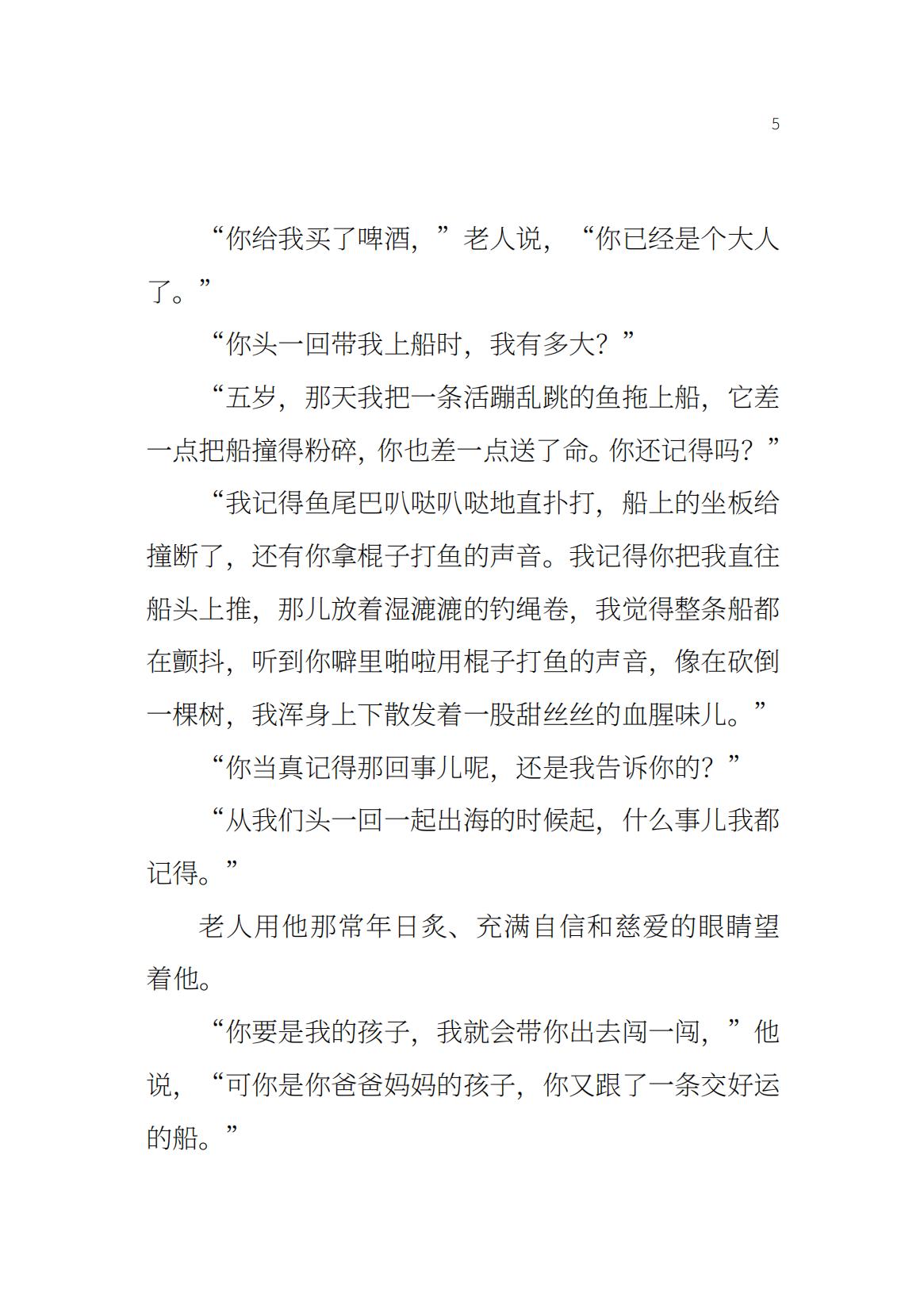 5

“你给我买了啤酒，”老人说，“你已经是个大人了。”

“你头一回带我上船时，我有多大？”

“五岁，那天我把一条活蹦乱跳的鱼拖上船，它差一点把船撞得粉碎，你也差一点送了命。你还记得吗？”

“我记得鱼尾巴叭哒叭哒地直扑打，船上的坐板给撞断了，还有你拿棍子打鱼的声音。我记得你把我直往船头上推，那儿放着湿漉漉的钓绳卷，我觉得整条船都在颤抖，听到你噼里啪啦用棍子打鱼的声音，像在砍倒一棵树，我浑身上下散发着一股甜丝丝的血腥味儿。”

“你当真记得那回事儿呢，还是我告诉你的？”

“从我们头一回一起出海的时候起，什么事儿我都记得。”

老人用他那常年日炙、充满自信和慈爱的眼睛望着他。

“你要是我的孩子，我就会带你出去闯一闯，”他说，“可你是你爸爸妈妈的孩子，你又跟了一条交好运的船。”